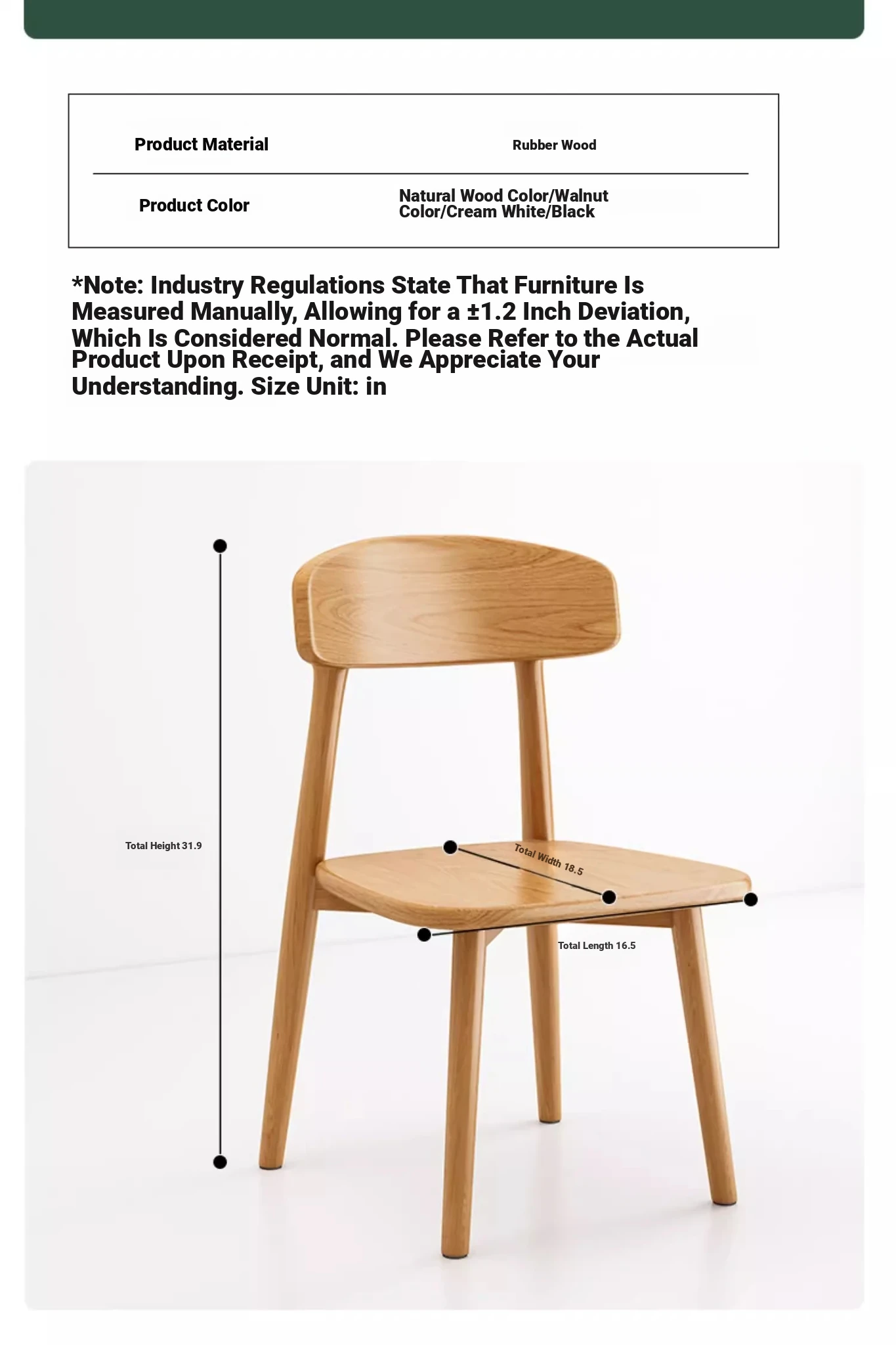 | Product Material | Rubber Wood |
|---|---|
| Product Color | Natural Wood Color/Walnut Color/Cream White/Black |

*Note: Industry Regulations State That Furniture Is Measured Manually, Allowing for a ±1.2 Inch Deviation, Which Is Considered Normal. Please Refer to the Actual Product Upon Receipt, and We Appreciate Your Understanding. Size Unit: in

Total Height 31.9

Total Width 18.5

Total Length 16.5